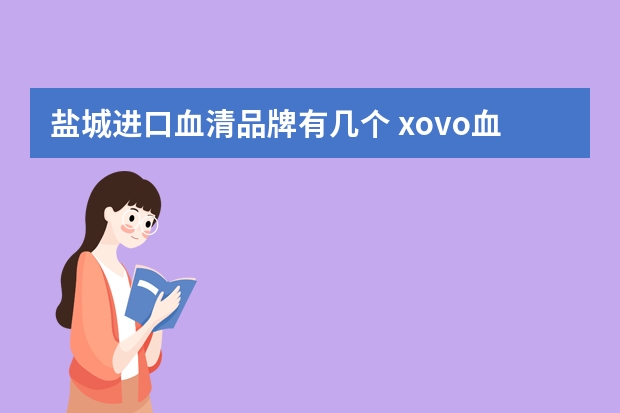 盐城进口血清品牌有几个 xovo血